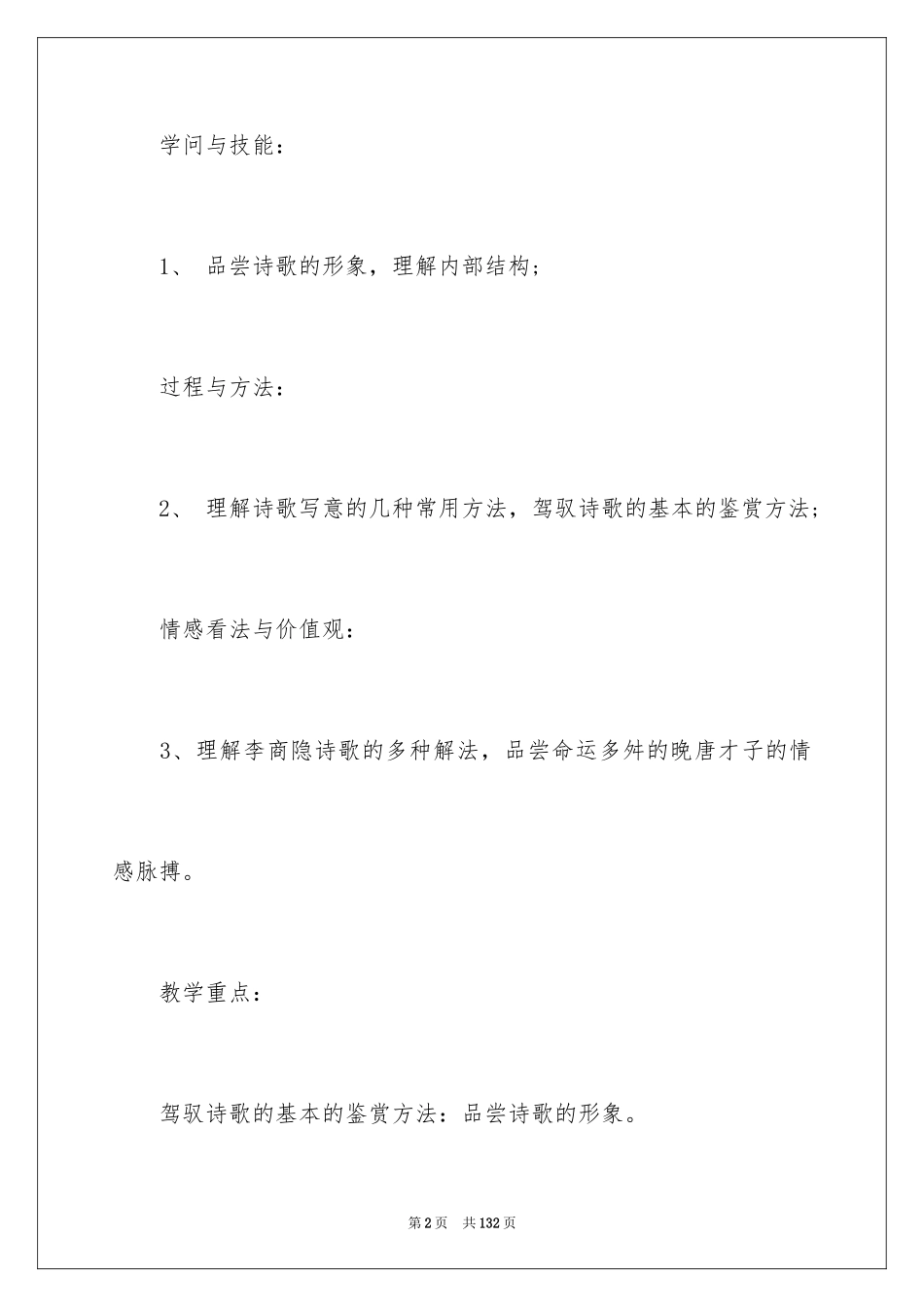 学问与技能：

1、 品尝诗歌的形象，理解内部结构；

过程与方法：

2、 理解诗歌写意的几种常用方法，驾驭诗歌的基本的鉴赏方法；

情感看法与价值观：

3、理解李商隐诗歌的多种解法，品尝命运多舛的晚唐才子的情感脉搏。

教学重点：

驾驭诗歌的基本的鉴赏方法：品尝诗歌的形象。

第2页 共132页